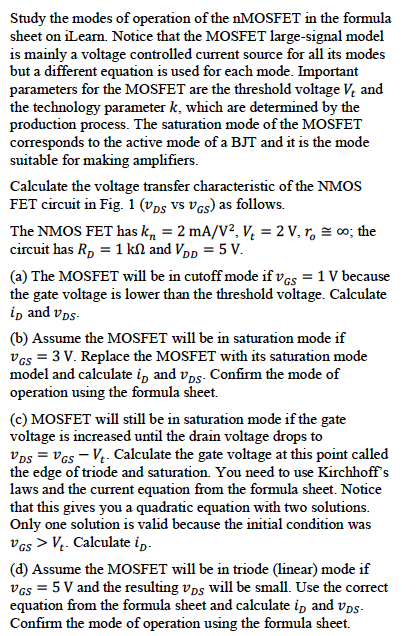 Study the modes of operation of the nMOSFET in the formula sheet on iLearn. Notice that the MOSFET large-signal model is mainly a voltage controlled current source for all its modes but a different equation is used for each mode. Important parameters for the MOSFET are the threshold voltage $V_t$ and the technology parameter $k$, which are determined by the production process. The saturation mode of the MOSFET corresponds to the active mode of a BJT and it is the mode suitable for making amplifiers.

Calculate the voltage transfer characteristic of the NMOS FET circuit in Fig. 1 ($v_{DS}$ vs $v_{GS}$) as follows.

The NMOS FET has $k_n = 2$ mA/V$^2$, $V_t = 2$ V, $r_o \cong \infty$; the circuit has $R_D = 1$ k$\Omega$ and $V_{DD} = 5$ V.

(a) The MOSFET will be in cutoff mode if $v_{GS} = 1$ V because the gate voltage is lower than the threshold voltage. Calculate $i_D$ and $v_{DS}$.

(b) Assume the MOSFET will be in saturation mode if $v_{GS} = 3$ V. Replace the MOSFET with its saturation mode model and calculate $i_D$ and $v_{DS}$. Confirm the mode of operation using the formula sheet.

(c) MOSFET will still be in saturation mode if the gate voltage is increased until the drain voltage drops to $v_{DS} = v_{GS} - V_t$. Calculate the gate voltage at this point called the edge of triode and saturation. You need to use Kirchhoff's laws and the current equation from the formula sheet. Notice that this gives you a quadratic equation with two solutions. Only one solution is valid because the initial condition was $v_{GS} > V_t$. Calculate $i_D$.

(d) Assume the MOSFET will be in triode (linear) mode if $v_{GS} = 5$ V and the resulting $v_{DS}$ will be small. Use the correct equation from the formula sheet and calculate $i_D$ and $v_{DS}$. Confirm the mode of operation using the formula sheet.